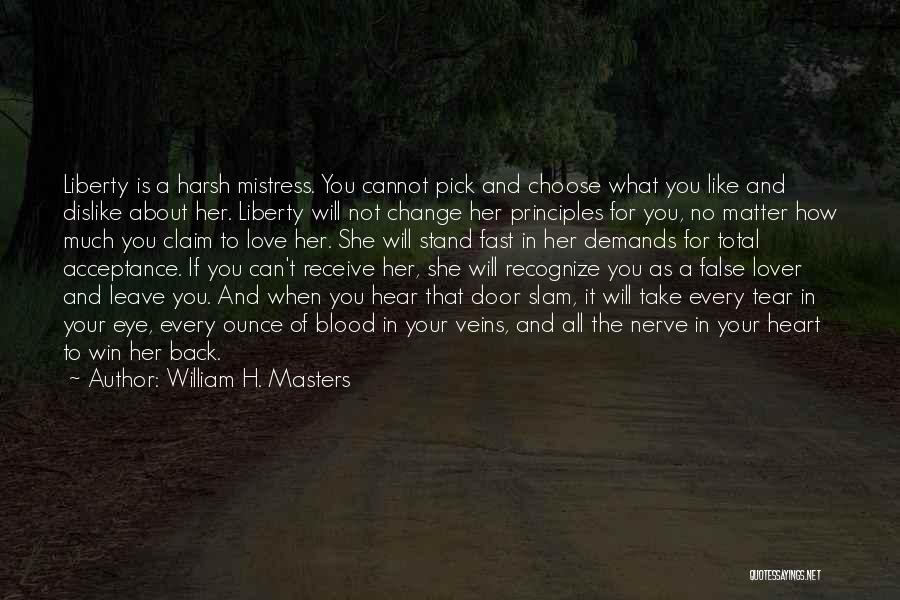 Liberty is a harsh mistress. You cannot pick and choose what you like and dislike about her. Liberty will not change her principles for you, no matter how much you claim to love her. She will stand fast in her demands for total acceptance. If you can't receive her, she will recognize you as a false lover and leave you. And when you hear that door slam, it will take every tear in your eye, every ounce of blood in your veins, and all the nerve in your heart to win her back.
~ Author: William H. Masters

QUOTESSAYINGS.NET